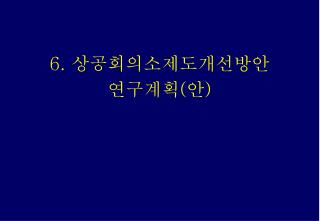 6. 상공회의소제도개선방안 연구계획(안)